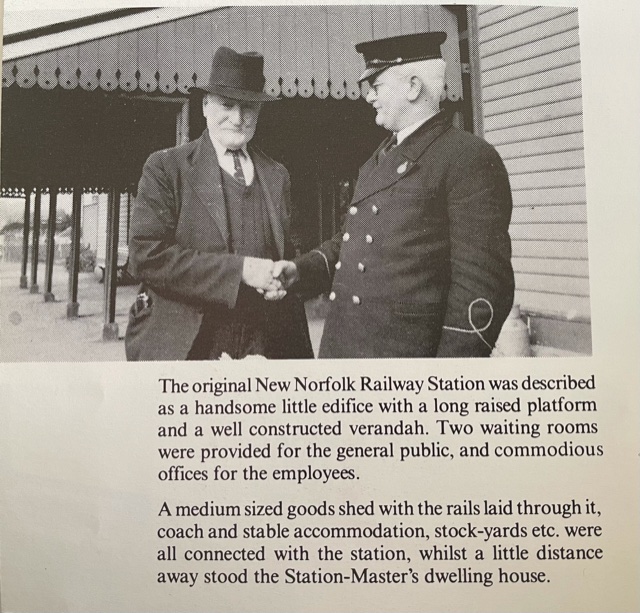 The original New Norfolk Railway Station was described as a handsome little edifice with a long raised platform and a well constructed verandah. Two waiting rooms were provided for the general public, and commodious offices for the employees.

A medium sized goods shed with the rails laid through it, coach and stable accommodation, stock-yards etc. were all connected with the station, whilst a little distance away stood the Station-Master's dwelling house.